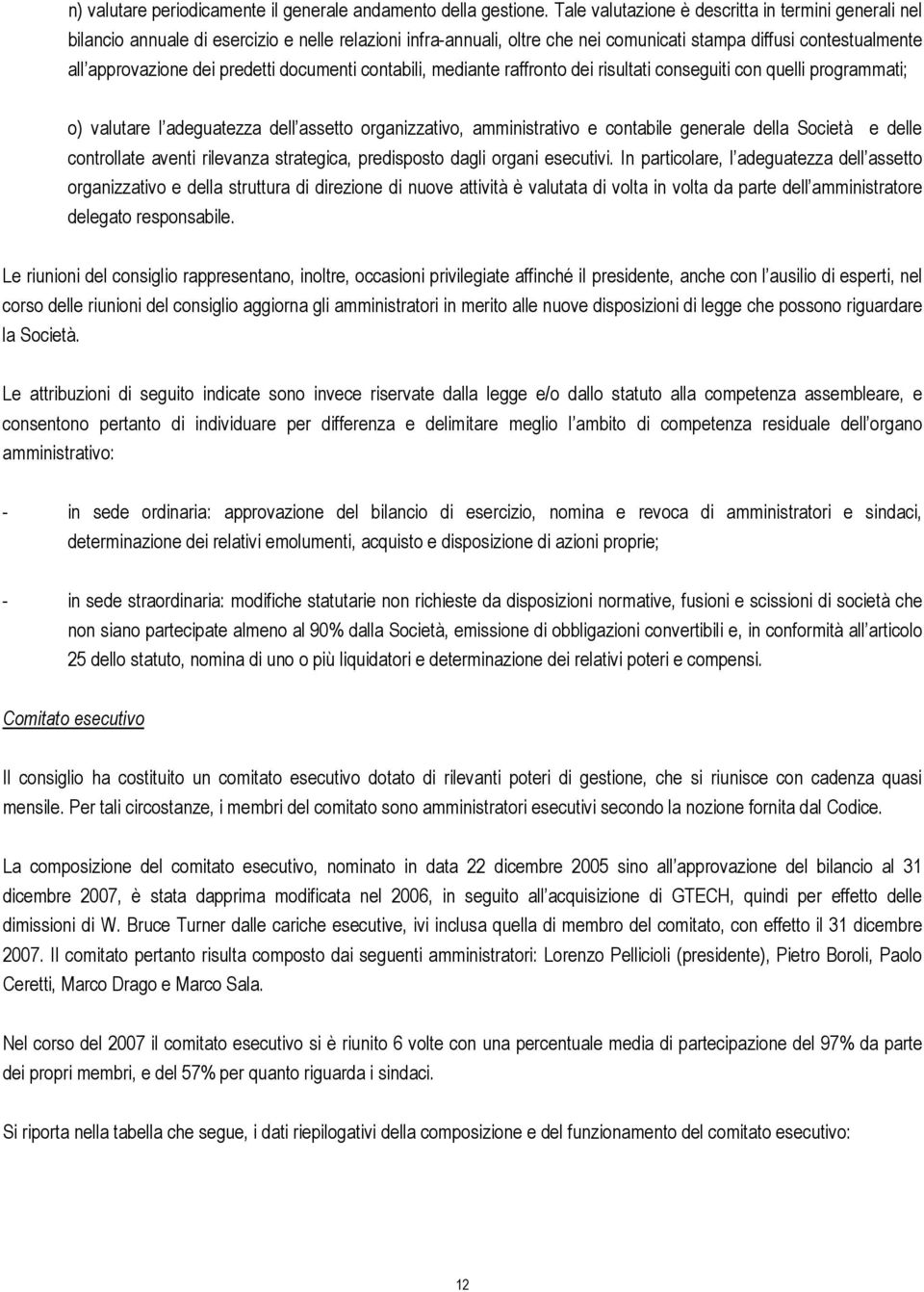 n) valutare periodicamente il generale andamento della gestione. Tale valutazione è descritta in termini generali nel bilancio annuale di esercizio e nelle relazioni infra-annuali, oltre che nei comunicati stampa diffusi contestualmente all'approvazione dei predetti documenti contabili, mediante raffronto dei risultati conseguiti con quelli programmati;

o) valutare l'adeguatezza dell'assetto organizzativo, amministrativo e contabile generale della Società e delle controllate aventi rilevanza strategica, predisposto dagli organi esecutivi. In particolare, l'adeguatezza dell'assetto organizzativo e della struttura di direzione di nuove attività è valutata di volta in volta da parte dell'amministratore delegato responsabile.

Le riunioni del consiglio rappresentano, inoltre, occasioni privilegiate affinché il presidente, anche con l'ausilio di esperti, nel corso delle riunioni del consiglio aggiorna gli amministratori in merito alle nuove disposizioni di legge che possono riguardare la Società.

Le attribuzioni di seguito indicate sono invece riservate dalla legge e/o dallo statuto alla competenza assembleare, e consentono pertanto di individuare per differenza e delimitare meglio l'ambito di competenza residuale dell'organo amministrativo:

- in sede ordinaria: approvazione del bilancio di esercizio, nomina e revoca di amministratori e sindaci, determinazione dei relativi emolumenti, acquisto e disposizione di azioni proprie;

- in sede straordinaria: modifiche statutarie non richieste da disposizioni normative, fusioni e scissioni di società che non siano partecipate almeno al 90% dalla Società, emissione di obbligazioni convertibili e, in conformità all'articolo 25 dello statuto, nomina di uno o più liquidatori e determinazione dei relativi poteri e compensi.

Comitato esecutivo

Il consiglio ha costituito un comitato esecutivo dotato di rilevanti poteri di gestione, che si riunisce con cadenza quasi mensile. Per tali circostanze, i membri del comitato sono amministratori esecutivi secondo la nozione fornita dal Codice.

La composizione del comitato esecutivo, nominato in data 22 dicembre 2005 sino all'approvazione del bilancio al 31 dicembre 2007, è stata dapprima modificata nel 2006, in seguito all'acquisizione di GTECH, quindi per effetto delle dimissioni di W. Bruce Turner dalle cariche esecutive, ivi inclusa quella di membro del comitato, con effetto il 31 dicembre 2007. Il comitato pertanto risulta composto dai seguenti amministratori: Lorenzo Pellicioli (presidente), Pietro Boroli, Paolo Ceretti, Marco Drago e Marco Sala.

Nel corso del 2007 il comitato esecutivo si è riunito 6 volte con una percentuale media di partecipazione del 97% da parte dei propri membri, e del 57% per quanto riguarda i sindaci.

Si riporta nella tabella che segue, i dati riepilogativi della composizione e del funzionamento del comitato esecutivo:

12